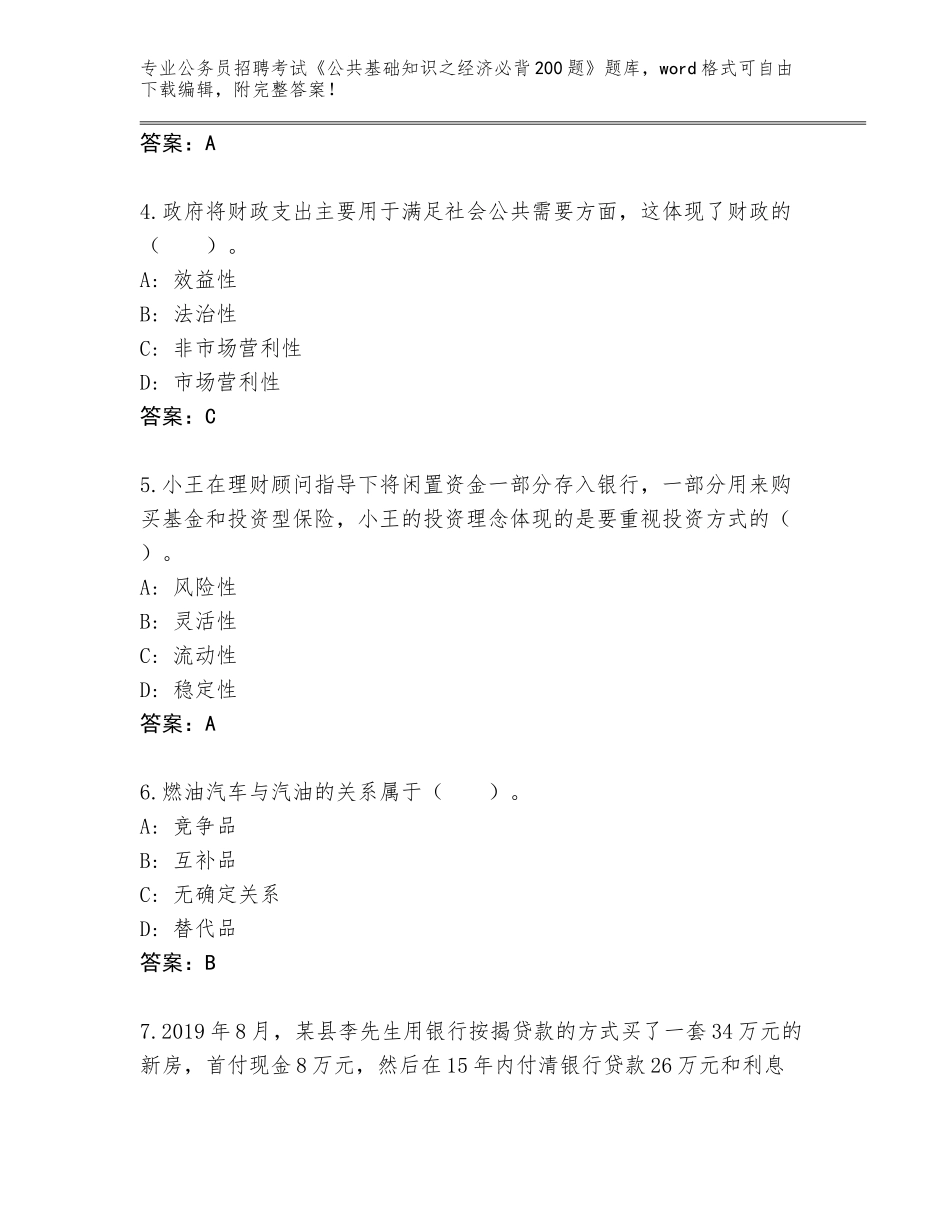 专业公务员招聘考试《公共基础知识之经济必背200题》题库，word格式可自由下载编辑，附完整答案！

答案：A

4.政府将财政支出主要用于满足社会公共需要方面，这体现了财政的（　　）。
A：效益性
B：法治性
C：非市场营利性
D：市场营利性
答案：C

5.小王在理财顾问指导下将闲置资金一部分存入银行，一部分用来购买基金和投资型保险，小王的投资理念体现的是要重视投资方式的（　）。
A：风险性
B：灵活性
C：流动性
D：稳定性
答案：A

6.燃油汽车与汽油的关系属于（　　）。
A：竞争品
B：互补品
C：无确定关系
D：替代品
答案：B

7.2019年8月，某县李先生用银行按揭贷款的方式买了一套34万元的新房，首付现金8万元，然后在15年内付清银行贷款26万元和利息